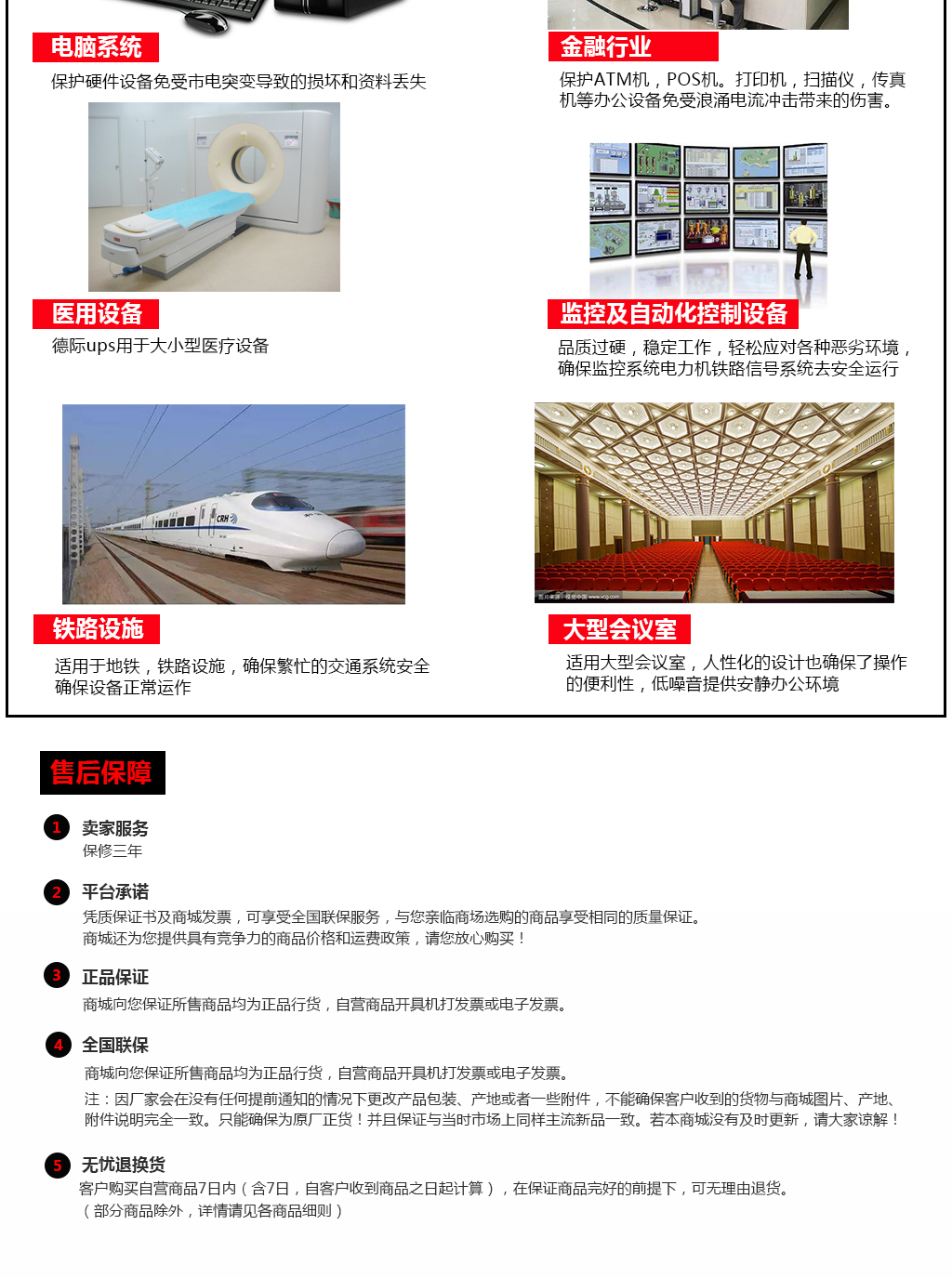 电脑系统

保护硬件设备免受市电突变导致的损坏和资料丢失

金融行业

保护ATM机，POS机。打印机，扫描仪，传真机等办公设备免受浪涌电流冲击带来的伤害。

医用设备

德际ups用于大小型医疗设备

监控及自动化控制设备

品质过硬，稳定工作，轻松应对各种恶劣环境，确保监控系统电力机铁路信号系统去安全运行

CRH

铁路设施

适用于地铁，铁路设施，确保繁忙的交通系统安全确保设备正常运作

大型会议室

适用大型会议室，人性化的设计也确保了操作的便利性，低噪音提供安静办公环境

售后保障

1 卖家服务
保修三年

2 平台承诺
凭质保证书及商城发票，可享受全国联保服务，与您亲临商场选购的商品享受相同的质量保证。
商城还为您提供具有竞争力的商品价格和运费政策，请您放心购买！

3 正品保证
商城向您保证所售商品均为正品行货，自营商品开具机打发票或电子发票。

4 全国联保
商城向您保证所售商品均为正品行货，自营商品开具机打发票或电子发票。
注：因厂家会在没有任何提前通知的情况下更改产品包装、产地或者一些附件，不能确保客户收到的货物与商城图片、产地、附件说明完全一致。只能确保为原厂正货！并且保证与当时市场上同样主流新品一致。若本商城没有及时更新，请大家谅解！

5 无忧退换货
客户购买自营商品7日内（含7日，自客户收到商品之日起计算），在保证商品完好的前提下，可无理由退货。
（部分商品除外，详情请见各商品细则）